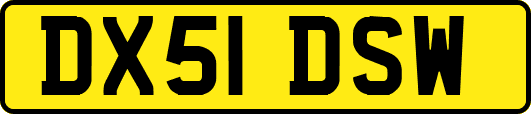 DX51 DSW